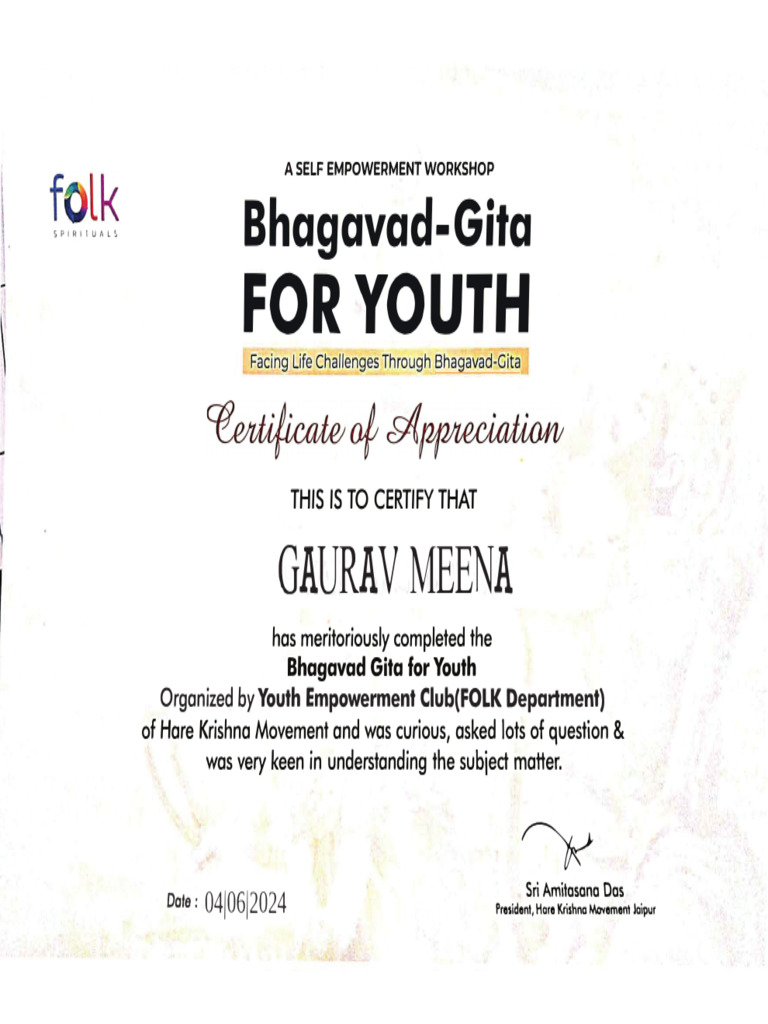 folk
SPIRITUALS

A SELF EMPOWERMENT WORKSHOP

Bhagavad-Gita
FOR YOUTH

Facing Life Challenges Through Bhagavad-Gita

Certificate of Appreciation

THIS IS TO CERTIFY THAT

GAURAV MEENA

has meritoriously completed the
Bhagavad Gita for Youth
Organized by Youth Empowerment Club(FOLK Department)
of Hare Krishna Movement and was curious, asked lots of question & was very keen in understanding the subject matter.

Date : 04|06|2024

Sri Amitasana Das
President, Hare Krishna Movement Jaipur